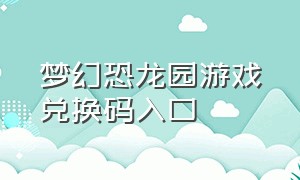 梦幻恐龙园游戏兑换码入口